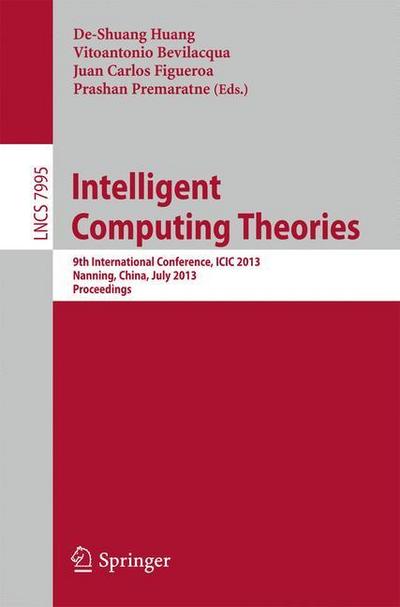 De-Shuang Huang
Vitoantonio Bevilacqua
Juan Carlos Figueroa
Prashan Premaratne (Eds.)

LNCS 7995

Intelligent Computing Theories

9th International Conference, ICIC 2013
Nanning, China, July 2013
Proceedings

Springer